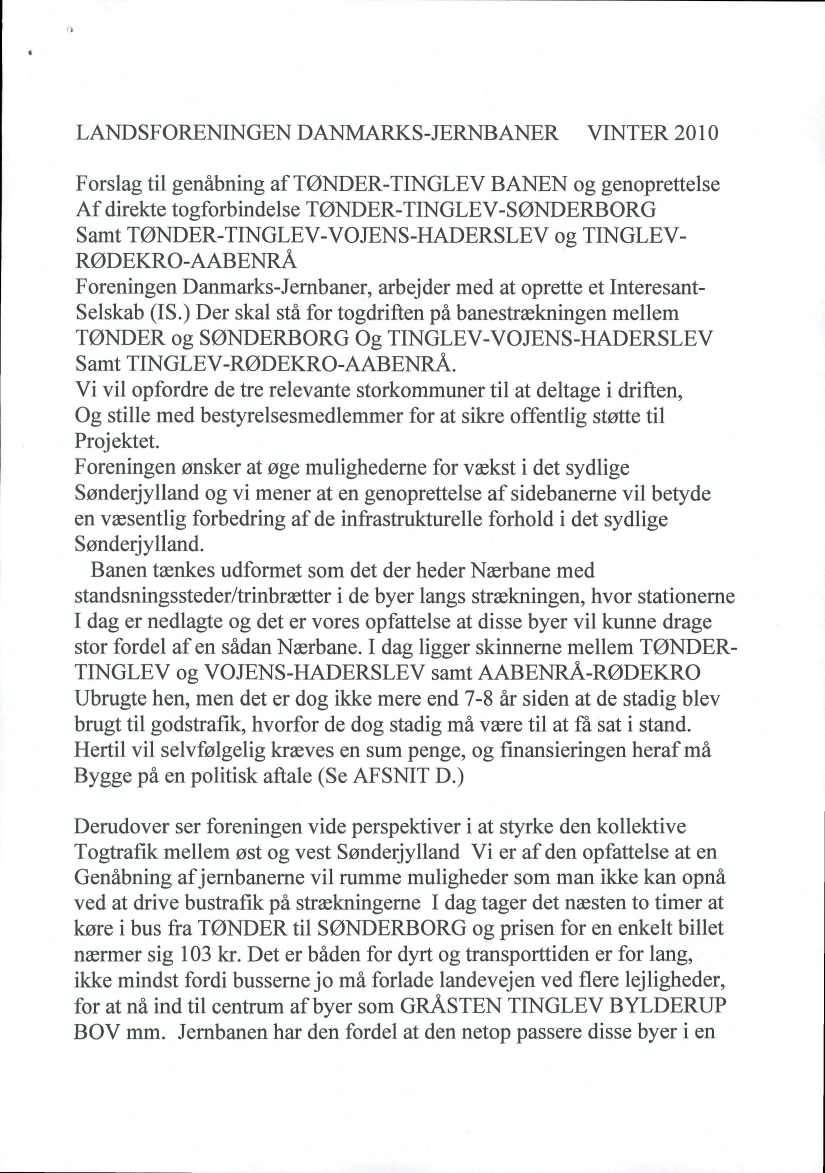 LANDSFORENINGEN DANMARKS-JERNBANER VINTER 2010

Forslag til genåbning af TØNDER-TINGLEV BANEN og genoprettelse Af direkte togforbindelse TØNDER-TINGLEV-SØNDERBORG Samt TØNDER-TINGLEV-VOJENS-HADERSLEV og TINGLEV-RØDEKRO-AABENRÅ
Foreningen Danmarks-Jernbaner, arbejder med at oprette et Interesant-Selskab (IS.) Der skal stå for togdriften på banestrækningen mellem TØNDER og SØNDERBORG Og TINGLEV-VOJENS-HADERSLEV Samt TINGLEV-RØDEKRO-AABENRÅ.
Vi vil opfordre de tre relevante storkommuner til at deltage i driften, Og stille med bestyrelsesmedlemmer for at sikre offentlig støtte til Projektet.
Foreningen ønsker at øge mulighederne for vækst i det sydlige Sønderjylland og vi mener at en genoprettelse af sidebanerne vil betyde en væsentlig forbedring af de infrastrukturelle forhold i det sydlige Sønderjylland.
Banen tænkes udformet som det der heder Nærbane med standsningssteder/trinbrætter i de byer langs strækningen, hvor stationerne I dag er nedlagte og det er vores opfattelse at disse byer vil kunne drage stor fordel af en sådan Nærbane. I dag ligger skinnerne mellem TØNDER-TINGLEV og VOJENS-HADERSLEV samt AABENRÅ-RØDEKRO Ubrugte hen, men det er dog ikke mere end 7-8 år siden at de stadig blev brugt til godstrafik, hvorfor de dog stadig må være til at få sat i stand. Hertil vil selvfølgelig kræves en sum penge, og finansieringen heraf må Bygge på en politisk aftale (Se AFSNIT D.)

Derudover ser foreningen vide perspektiver i at styrke den kollektive Togtrafik mellem øst og vest Sønderjylland Vi er af den opfattelse at en Genåbning af jernbanerne vil rumme muligheder som man ikke kan opnå ved at drive bustrafik på strækningerne I dag tager det næsten to timer at køre i bus fra TØNDER til SØNDERBORG og prisen for en enkelt billet nærmer sig 103 kr. Det er båden for dyrt og transporttiden er for lang, ikke mindst fordi busserne jo må forlade landevejen ved flere lejligheder, for at nå ind til centrum af byer som GRÅSTEN TINGLEV BYLDERUP BOV mm. Jernbanen har den fordel at den netop passere disse byer i en